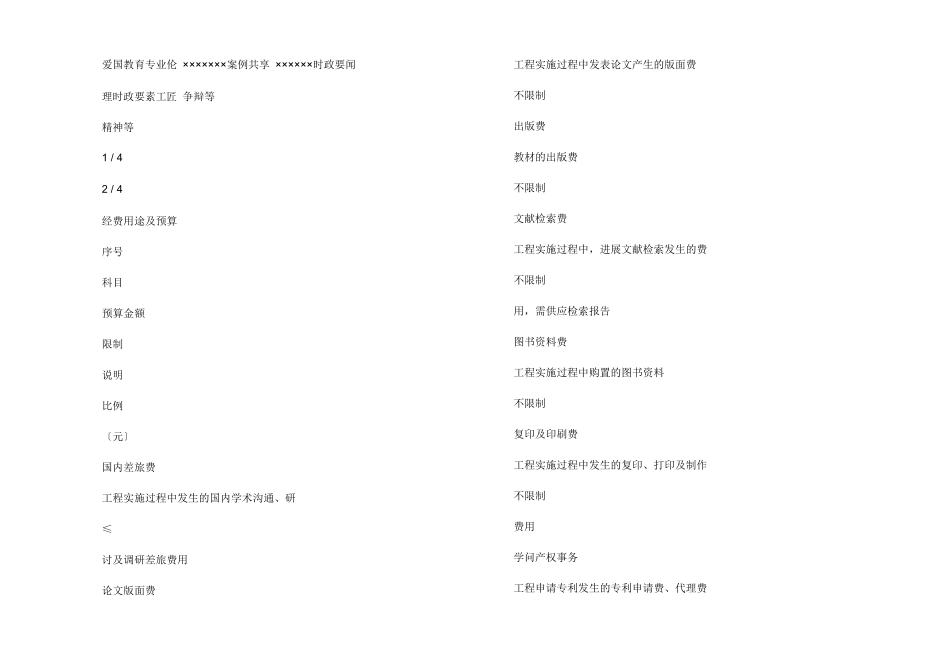 爱国教育专业伦 ×××××××案例共享 ××××××时政要闻

理时政要素工匠 争辩等

精神等

1 / 4

2 / 4

经费用途及预算

序号

科目

预算金额

限制

说明

比例

〔元〕

国内差旅费

工程实施过程中发生的国内学术沟通、研

≤

讨及调研差旅费用

论文版面费

工程实施过程中发表论文产生的版面费

不限制

出版费

教材的出版费

不限制

文献检索费

工程实施过程中，进展文献检索发生的费

不限制

用，需供应检索报告

图书资料费

工程实施过程中购置的图书资料

不限制

复印及印刷费

工程实施过程中发生的复印、打印及制作

不限制

费用

学问产权事务

工程申请专利发生的专利申请费、代理费